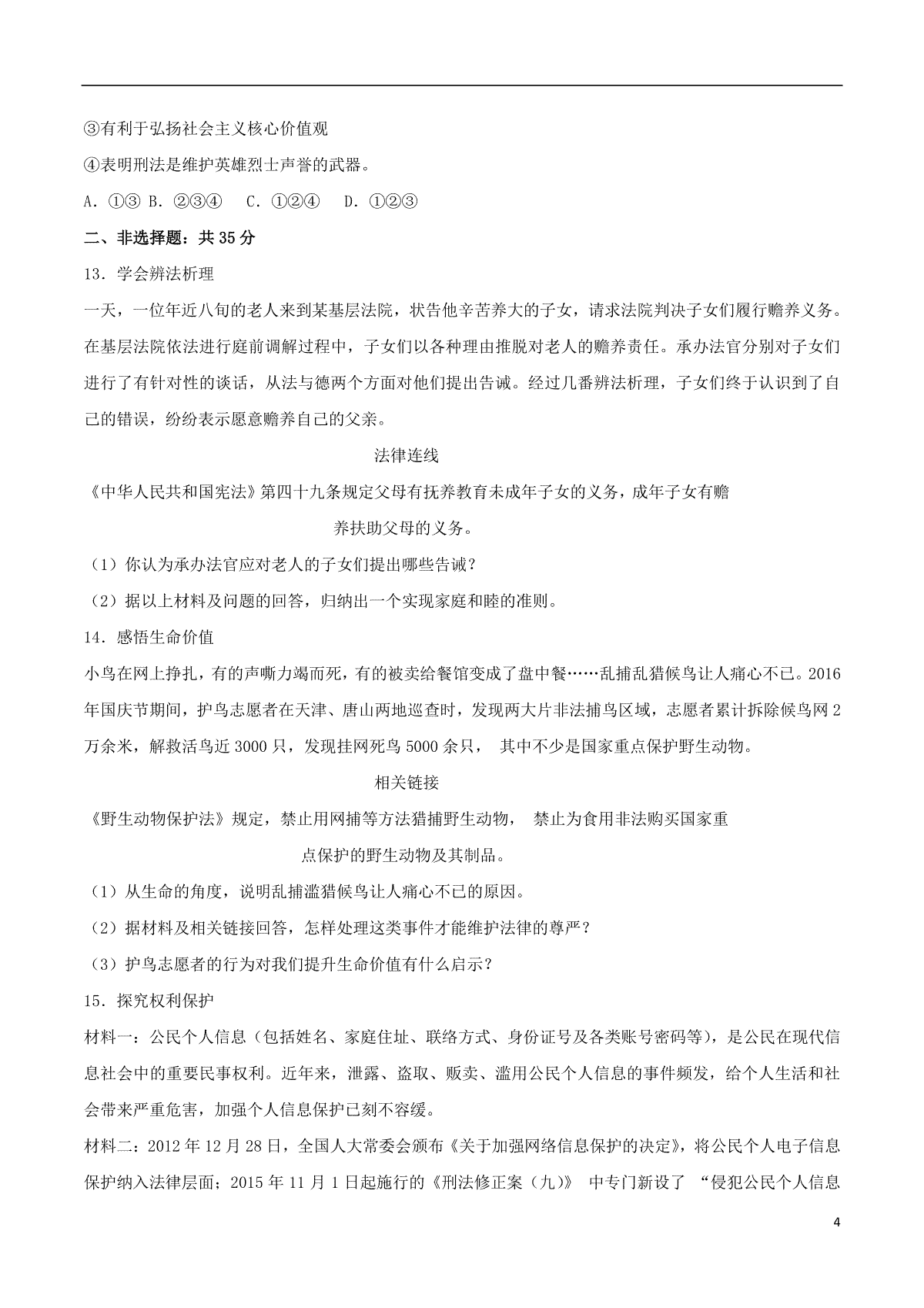 ③有利于弘扬社会主义核心价值观

④表明刑法是维护英雄烈士声誉的武器。

A．①③ B．②③④ C．①②④ D．①②③

二、非选择题：共 35 分

13．学会辨法析理

一天，一位年近八旬的老人来到某基层法院，状告他辛苦养大的子女，请求法院判决子女们履行赡养义务。在基层法院依法进行庭前调解过程中，子女们以各种理由推脱对老人的赡养责任。承办法官分别对子女们进行了有针对性的谈话，从法与德两个方面对他们提出告诫。经过几番辨法析理，子女们终于认识到了自己的错误，纷纷表示愿意赡养自己的父亲。

法律连线

《中华人民共和国宪法》第四十九条规定父母有抚养教育未成年子女的义务，成年子女有赡养扶助父母的义务。

（1）你认为承办法官应对老人的子女们提出哪些告诫？

（2）据以上材料及问题的回答，归纳出一个实现家庭和睦的准则。

14．感悟生命价值

小鸟在网上挣扎，有的声嘶力竭而死，有的被卖给餐馆变成了盘中餐……乱捕乱猎候鸟让人痛心不已。2016 年国庆节期间，护鸟志愿者在天津、唐山两地巡查时，发现两大片非法捕鸟区域，志愿者累计拆除候鸟网 2 万余米，解救活鸟近 3000 只，发现挂网死鸟 5000 余只， 其中不少是国家重点保护野生动物。

相关链接

《野生动物保护法》规定，禁止用网捕等方法猎捕野生动物， 禁止为食用非法购买国家重点保护的野生动物及其制品。

（1）从生命的角度，说明乱捕滥猎候鸟让人痛心不已的原因。

（2）据材料及相关链接回答，怎样处理这类事件才能维护法律的尊严？

（3）护鸟志愿者的行为对我们提升生命价值有什么启示？

15．探究权利保护

材料一：公民个人信息（包括姓名、家庭住址、联络方式、身份证号及各类账号密码等），是公民在现代信息社会中的重要民事权利。近年来，泄露、盗取、贩卖、滥用公民个人信息的事件频发，给个人生活和社会带来严重危害，加强个人信息保护已刻不容缓。

材料二：2012 年 12 月 28 日，全国人大常委会颁布《关于加强网络信息保护的决定》，将公民个人电子信息保护纳入法律层面；2015 年 11 月 1 日起施行的《刑法修正案（九）》 中专门新设了 “侵犯公民个人信息

4